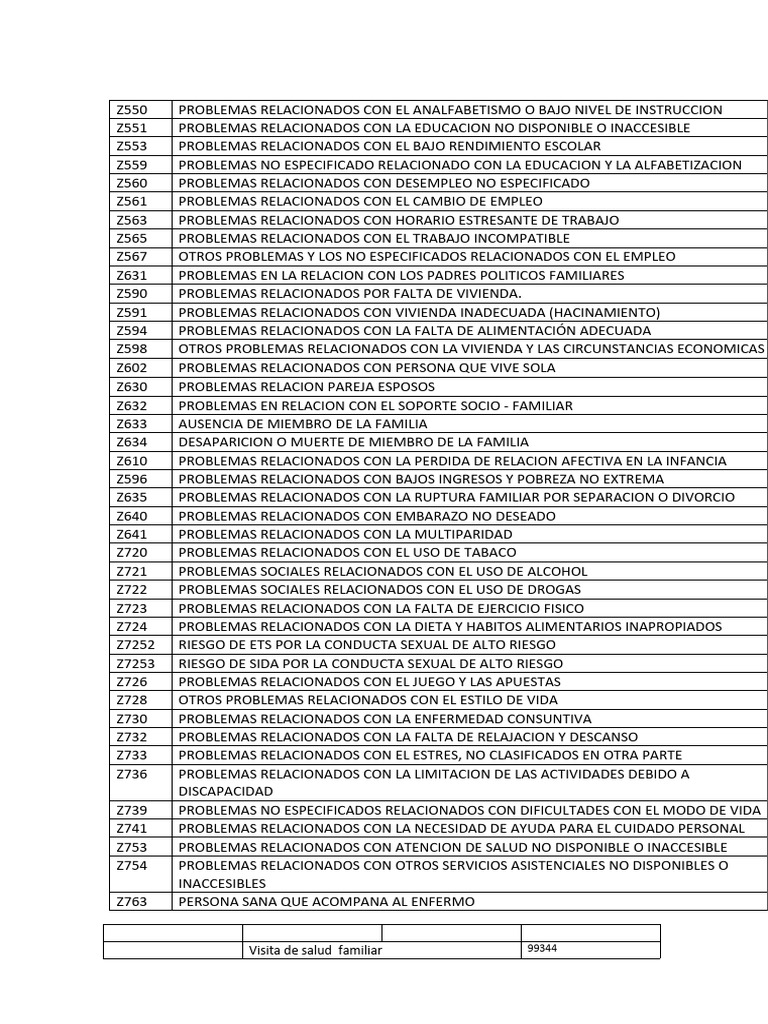 | Z550 | PROBLEMAS RELACIONADOS CON EL ANALFABETISMO O BAJO NIVEL DE INSTRUCCION |
|---|---|
| Z551 | PROBLEMAS RELACIONADOS CON LA EDUCACION NO DISPONIBLE O INACCESIBLE |
| Z553 | PROBLEMAS RELACIONADOS CON EL BAJO RENDIMIENTO ESCOLAR |
| Z559 | PROBLEMAS NO ESPECIFICADO RELACIONADO CON LA EDUCACION Y LA ALFABETIZACION |
| Z560 | PROBLEMAS RELACIONADOS CON DESEMPLEO NO ESPECIFICADO |
| Z561 | PROBLEMAS RELACIONADOS CON EL CAMBIO DE EMPLEO |
| Z563 | PROBLEMAS RELACIONADOS CON HORARIO ESTRESANTE DE TRABAJO |
| Z565 | PROBLEMAS RELACIONADOS CON EL TRABAJO INCOMPATIBLE |
| Z567 | OTROS PROBLEMAS Y LOS NO ESPECIFICADOS RELACIONADOS CON EL EMPLEO |
| Z631 | PROBLEMAS EN LA RELACION CON LOS PADRES POLITICOS FAMILIARES |
| Z590 | PROBLEMAS RELACIONADOS POR FALTA DE VIVIENDA. |
| Z591 | PROBLEMAS RELACIONADOS CON VIVIENDA INADECUADA (HACINAMIENTO) |
| Z594 | PROBLEMAS RELACIONADOS CON LA FALTA DE ALIMENTACIÓN ADECUADA |
| Z598 | OTROS PROBLEMAS RELACIONADOS CON LA VIVIENDA Y LAS CIRCUNSTANCIAS ECONOMICAS |
| Z602 | PROBLEMAS RELACIONADOS CON PERSONA QUE VIVE SOLA |
| Z630 | PROBLEMAS RELACION PAREJA ESPOSOS |
| Z632 | PROBLEMAS EN RELACION CON EL SOPORTE SOCIO - FAMILIAR |
| Z633 | AUSENCIA DE MIEMBRO DE LA FAMILIA |
| Z634 | DESAPARICION O MUERTE DE MIEMBRO DE LA FAMILIA |
| Z610 | PROBLEMAS RELACIONADOS CON LA PERDIDA DE RELACION AFECTIVA EN LA INFANCIA |
| Z596 | PROBLEMAS RELACIONADOS CON BAJOS INGRESOS Y POBREZA NO EXTREMA |
| Z635 | PROBLEMAS RELACIONADOS CON LA RUPTURA FAMILIAR POR SEPARACION O DIVORCIO |
| Z640 | PROBLEMAS RELACIONADOS CON EMBARAZO NO DESEADO |
| Z641 | PROBLEMAS RELACIONADOS CON LA MULTIPARIDAD |
| Z720 | PROBLEMAS RELACIONADOS CON EL USO DE TABACO |
| Z721 | PROBLEMAS SOCIALES RELACIONADOS CON EL USO DE ALCOHOL |
| Z722 | PROBLEMAS SOCIALES RELACIONADOS CON EL USO DE DROGAS |
| Z723 | PROBLEMAS RELACIONADOS CON LA FALTA DE EJERCICIO FISICO |
| Z724 | PROBLEMAS RELACIONADOS CON LA DIETA Y HABITOS ALIMENTARIOS INAPROPIADOS |
| Z7252 | RIESGO DE ETS POR LA CONDUCTA SEXUAL DE ALTO RIESGO |
| Z7253 | RIESGO DE SIDA POR LA CONDUCTA SEXUAL DE ALTO RIESGO |
| Z726 | PROBLEMAS RELACIONADOS CON EL JUEGO Y LAS APUESTAS |
| Z728 | OTROS PROBLEMAS RELACIONADOS CON EL ESTILO DE VIDA |
| Z730 | PROBLEMAS RELACIONADOS CON LA ENFERMEDAD CONSUNTIVA |
| Z732 | PROBLEMAS RELACIONADOS CON LA FALTA DE RELAJACION Y DESCANSO |
| Z733 | PROBLEMAS RELACIONADOS CON EL ESTRES, NO CLASIFICADOS EN OTRA PARTE |
| Z736 | PROBLEMAS RELACIONADOS CON LA LIMITACION DE LAS ACTIVIDADES DEBIDO A DISCAPACIDAD |
| Z739 | PROBLEMAS NO ESPECIFICADOS RELACIONADOS CON DIFICULTADES CON EL MODO DE VIDA |
| Z741 | PROBLEMAS RELACIONADOS CON LA NECESIDAD DE AYUDA PARA EL CUIDADO PERSONAL |
| Z753 | PROBLEMAS RELACIONADOS CON ATENCION DE SALUD NO DISPONIBLE O INACCESIBLE |
| Z754 | PROBLEMAS RELACIONADOS CON OTROS SERVICIOS ASISTENCIALES NO DISPONIBLES O INACCESIBLES |
| Z763 | PERSONA SANA QUE ACOMPANA AL ENFERMO |

| | | | |
|---|---|---|---|
| | Visita de salud familiar | | 99344 |